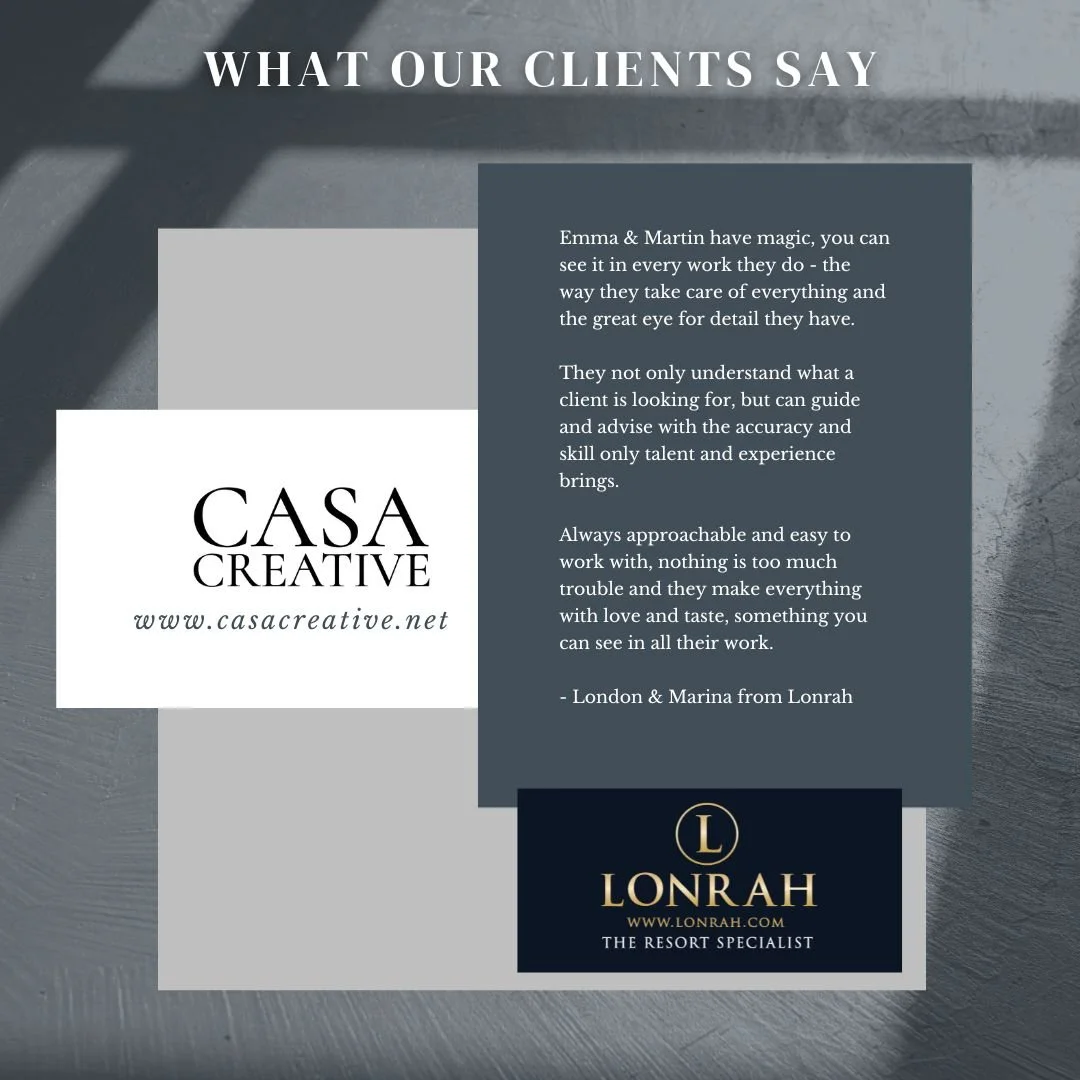 WHAT OUR CLIENTS SAY

CASA
CREATIVE
www.casacreative.net

Emma & Martin have magic, you can see it in every work they do - the way they take care of everything and the great eye for detail they have.

They not only understand what a client is looking for, but can guide and advise with the accuracy and skill only talent and experience brings.

Always approachable and easy to work with, nothing is too much trouble and they make everything with love and taste, something you can see in all their work.

- London & Marina from Lonrah

L
LONRAH
WWW.LONRAH.COM
THE RESORT SPECIALIST